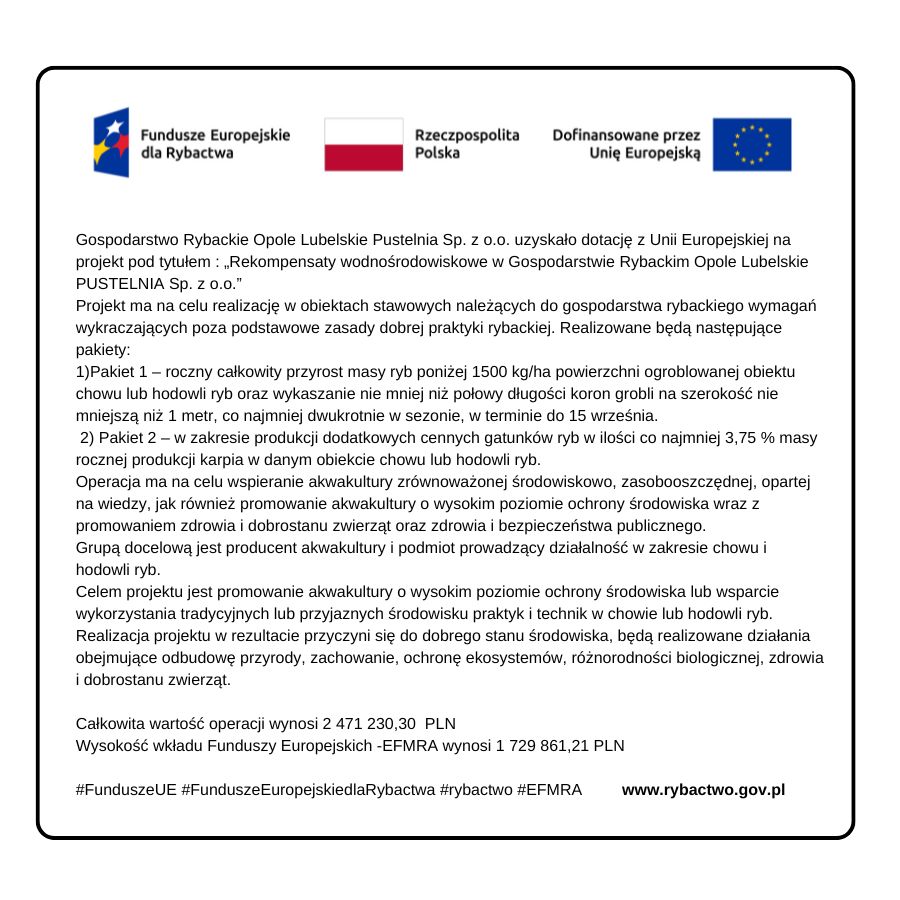 Fundusze Europejskie dla Rybactwa

Rzeczpospolita Polska

Dofinansowane przez Unię Europejską

Gospodarstwo Rybackie Opole Lubelskie Pustelnia Sp. z o.o. uzyskało dotację z Unii Europejskiej na projekt pod tytułem : „Rekompensaty wodnośrodowiskowe w Gospodarstwie Rybackim Opole Lubelskie PUSTELNIA Sp. z o.o.”
Projekt ma na celu realizację w obiektach stawowych należących do gospodarstwa rybackiego wymagań wykraczających poza podstawowe zasady dobrej praktyki rybackiej. Realizowane będą następujące pakiety:
1)Pakiet 1 – roczny całkowity przyrost masy ryb poniżej 1500 kg/ha powierzchni ogroblowanej obiektu chowu lub hodowli ryb oraz wykaszanie nie mniej niż połowy długości koron grobli na szerokość nie mniejszą niż 1 metr, co najmniej dwukrotnie w sezonie, w terminie do 15 września.
2) Pakiet 2 – w zakresie produkcji dodatkowych cennych gatunków ryb w ilości co najmniej 3,75 % masy rocznej produkcji karpia w danym obiekcie chowu lub hodowli ryb.
Operacja ma na celu wspieranie akwakultury zrównoważonej środowiskowo, zasobooszczędnej, opartej na wiedzy, jak również promowanie akwakultury o wysokim poziomie ochrony środowiska wraz z promowaniem zdrowia i dobrostanu zwierząt oraz zdrowia i bezpieczeństwa publicznego.
Grupą docelową jest producent akwakultury i podmiot prowadzący działalność w zakresie chowu i hodowli ryb.
Celem projektu jest promowanie akwakultury o wysokim poziomie ochrony środowiska lub wsparcie wykorzystania tradycyjnych lub przyjaznych środowisku praktyk i technik w chowie lub hodowli ryb.
Realizacja projektu w rezultacie przyczyni się do dobrego stanu środowiska, będą realizowane działania obejmujące odbudowę przyrody, zachowanie, ochronę ekosystemów, różnorodności biologicznej, zdrowia i dobrostanu zwierząt.

Całkowita wartość operacji wynosi 2 471 230,30 PLN
Wysokość wkładu Funduszy Europejskich -EFMRA wynosi 1 729 861,21 PLN

#FunduszeUE #FunduszeEuropejskiedlaRybactwa #rybactwo #EFMRA www.rybactwo.gov.pl